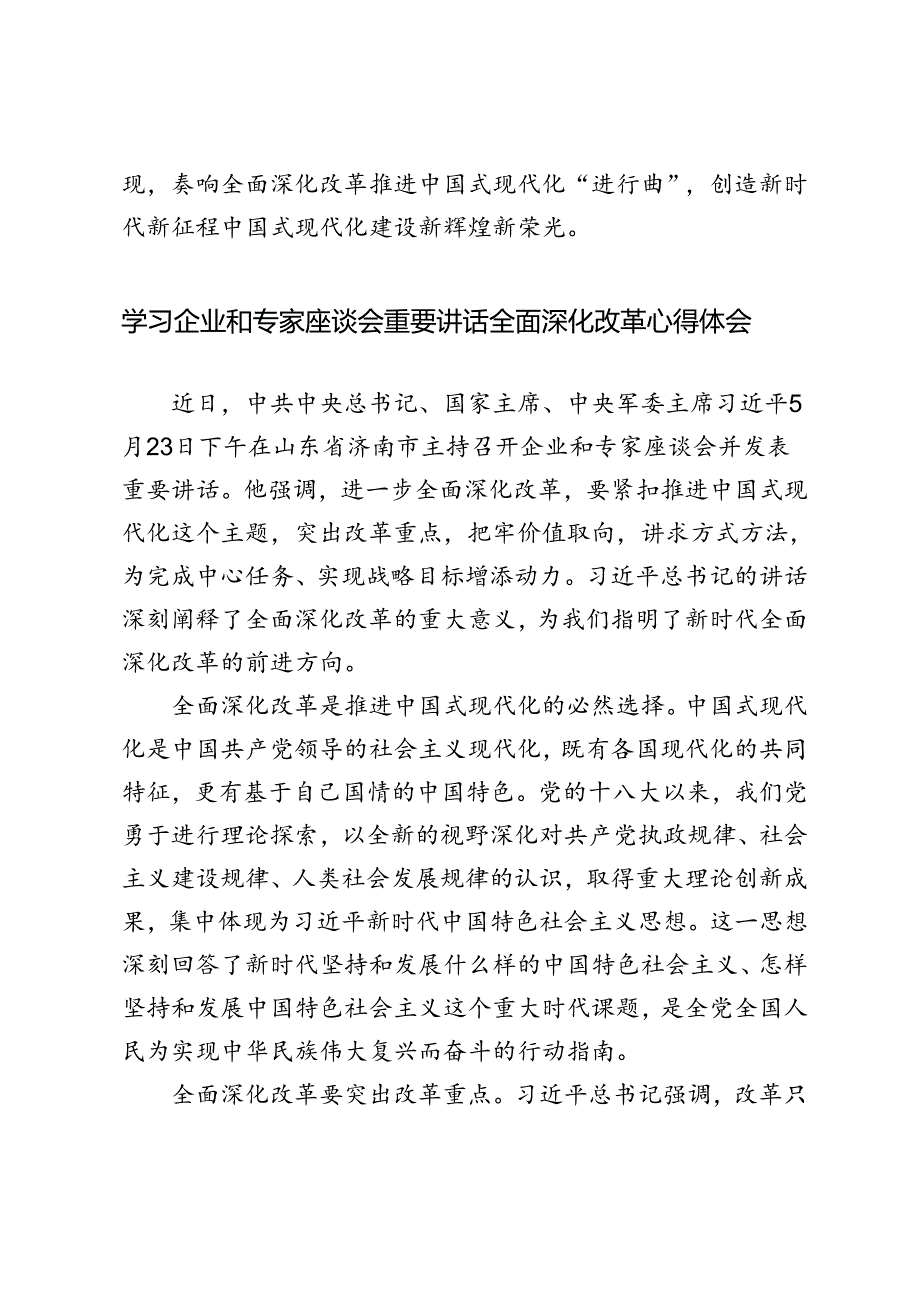 现，奏响全面深化改革推进中国式现代化“进行曲”，创造新时代新征程中国式现代化建设新辉煌新荣光。

学习企业和专家座谈会重要讲话全面深化改革心得体会

近日，中共中央总书记、国家主席、中央军委主席习近平5月23日下午在山东省济南市主持召开企业和专家座谈会并发表重要讲话。他强调，进一步全面深化改革，要紧扣推进中国式现代化这个主题，突出改革重点，把牢价值取向，讲求方式方法，为完成中心任务、实现战略目标增添动力。习近平总书记的讲话深刻阐释了全面深化改革的重大意义，为我们指明了新时代全面深化改革的前进方向。

全面深化改革是推进中国式现代化的必然选择。中国式现代化是中国共产党领导的社会主义现代化，既有各国现代化的共同特征，更有基于自己国情的中国特色。党的十八大以来，我们党勇于进行理论探索，以全新的视野深化对共产党执政规律、社会主义建设规律、人类社会发展规律的认识，取得重大理论创新成果，集中体现为习近平新时代中国特色社会主义思想。这一思想深刻回答了新时代坚持和发展什么样的中国特色社会主义、怎样坚持和发展中国特色社会主义这个重大时代课题，是全党全国人民为实现中华民族伟大复兴而奋斗的行动指南。

全面深化改革要突出改革重点。习近平总书记强调，改革只